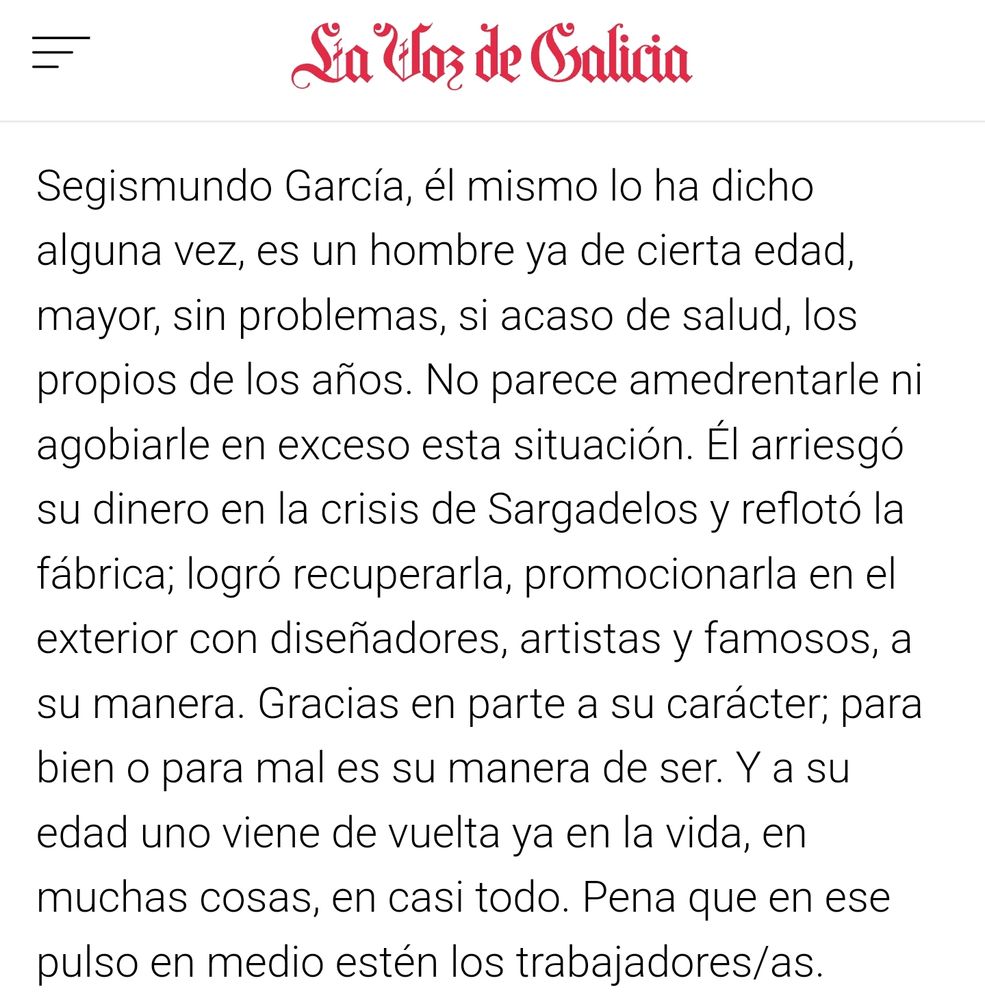 La Voz de Galicia

Segismundo García, él mismo lo ha dicho alguna vez, es un hombre ya de cierta edad, mayor, sin problemas, si acaso de salud, los propios de los años. No parece amedrentarle ni agobiarle en exceso esta situación. Él arriesgó su dinero en la crisis de Sargadelos y reflotó la fábrica; logró recuperarla, promocionarla en el exterior con diseñadores, artistas y famosos, a su manera. Gracias en parte a su carácter; para bien o para mal es su manera de ser. Y a su edad uno viene de vuelta ya en la vida, en muchas cosas, en casi todo. Pena que en ese pulso en medio estén los trabajadores/as.